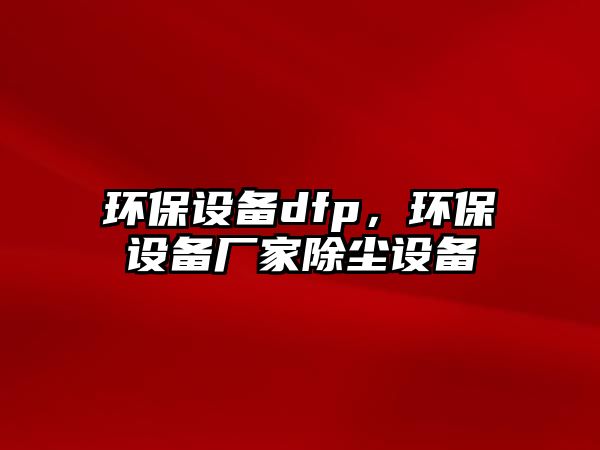 环保设备dfp，环保设备厂家除尘设备